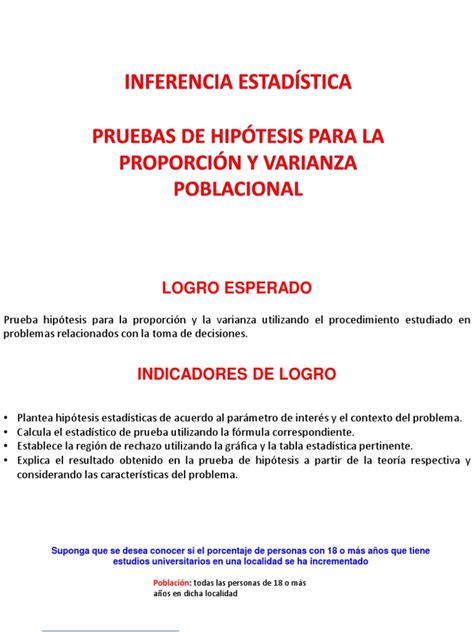 INFERENCIA ESTADÍSTICA

PRUEBAS DE HIPÓTESIS PARA LA PROPORCIÓN Y VARIANZA POBLACIONAL

LOGRO ESPERADO

Prueba hipótesis para la proporción y la varianza utilizando el procedimiento estudiado en problemas relacionados con la toma de decisiones.

INDICADORES DE LOGRO

• Plantea hipótesis estadísticas de acuerdo al parámetro de interés y el contexto del problema.
• Calcula el estadístico de prueba utilizando la fórmula correspondiente.
• Establece la región de rechazo utilizando la gráfica y la tabla estadística pertinente.
• Explica el resultado obtenido en la prueba de hipótesis a partir de la teoría respectiva y considerando las características del problema.

Suponga que se desea conocer si el porcentaje de personas con 18 o más años que tiene estudios universitarios en una localidad se ha incrementado

Población: todas las personas de 18 o más años en dicha localidad